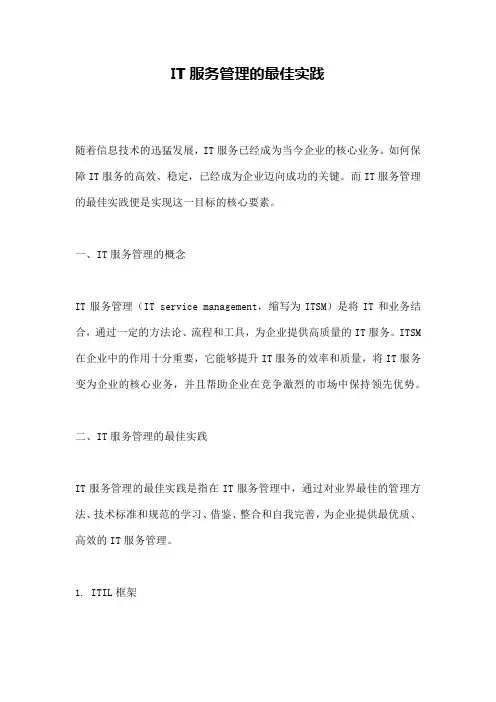 IT 服务管理的最佳实践

随着信息技术的迅猛发展，IT 服务已经成为当今企业的核心业务。如何保障 IT 服务的高效、稳定，已经成为企业迈向成功的关键。而 IT 服务管理的最佳实践便是实现这一目标的核心要素。

一、IT 服务管理的概念

IT 服务管理（IT service management，缩写为 ITSM）是将 IT 和业务结合，通过一定的方法论、流程和工具，为企业提供高质量的 IT 服务。ITSM 在企业中的作用十分重要，它能够提升 IT 服务的效率和质量，将 IT 服务变为企业的核心业务，并且帮助企业在竞争激烈的市场中保持领先优势。

二、IT 服务管理的最佳实践

IT 服务管理的最佳实践是指在 IT 服务管理中，通过对业界最佳的管理方法、技术标准和规范的学习、借鉴、整合和自我完善，为企业提供最优质、高效的 IT 服务管理。

1. ITIL 框架